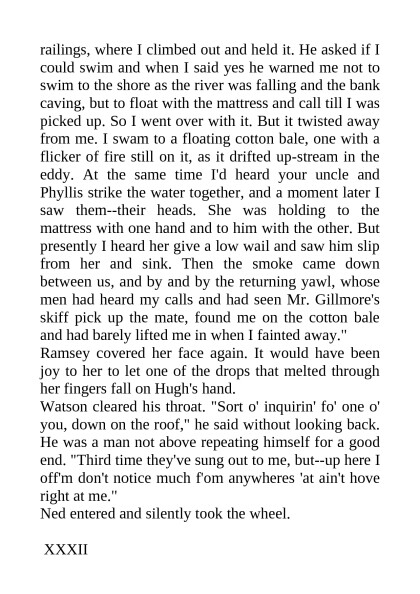 railings, where I climbed out and held it. He asked if I could swim and when I said yes he warned me not to swim to the shore as the river was falling and the bank caving, but to float with the mattress and call till I was picked up. So I went over with it. But it twisted away from me. I swam to a floating cotton bale, one with a flicker of fire still on it, as it drifted up-stream in the eddy. At the same time I'd heard your uncle and Phyllis strike the water together, and a moment later I saw them--their heads. She was holding to the mattress with one hand and to him with the other. But presently I heard her give a low wail and saw him slip from her and sink. Then the smoke came down between us, and by and by the returning yawl, whose men had heard my calls and had seen Mr. Gillmore's skiff pick up the mate, found me on the cotton bale and had barely lifted me in when I fainted away."

Ramsey covered her face again. It would have been joy to her to let one of the drops that melted through her fingers fall on Hugh's hand.

Watson cleared his throat. "Sort o' inquirin' fo' one o' you, down on the roof," he said without looking back. He was a man not above repeating himself for a good end. "Third time they've sung out to me, but--up here I off'm don't notice much f'om anywheres 'at ain't hove right at me."

Ned entered and silently took the wheel.

XXXII